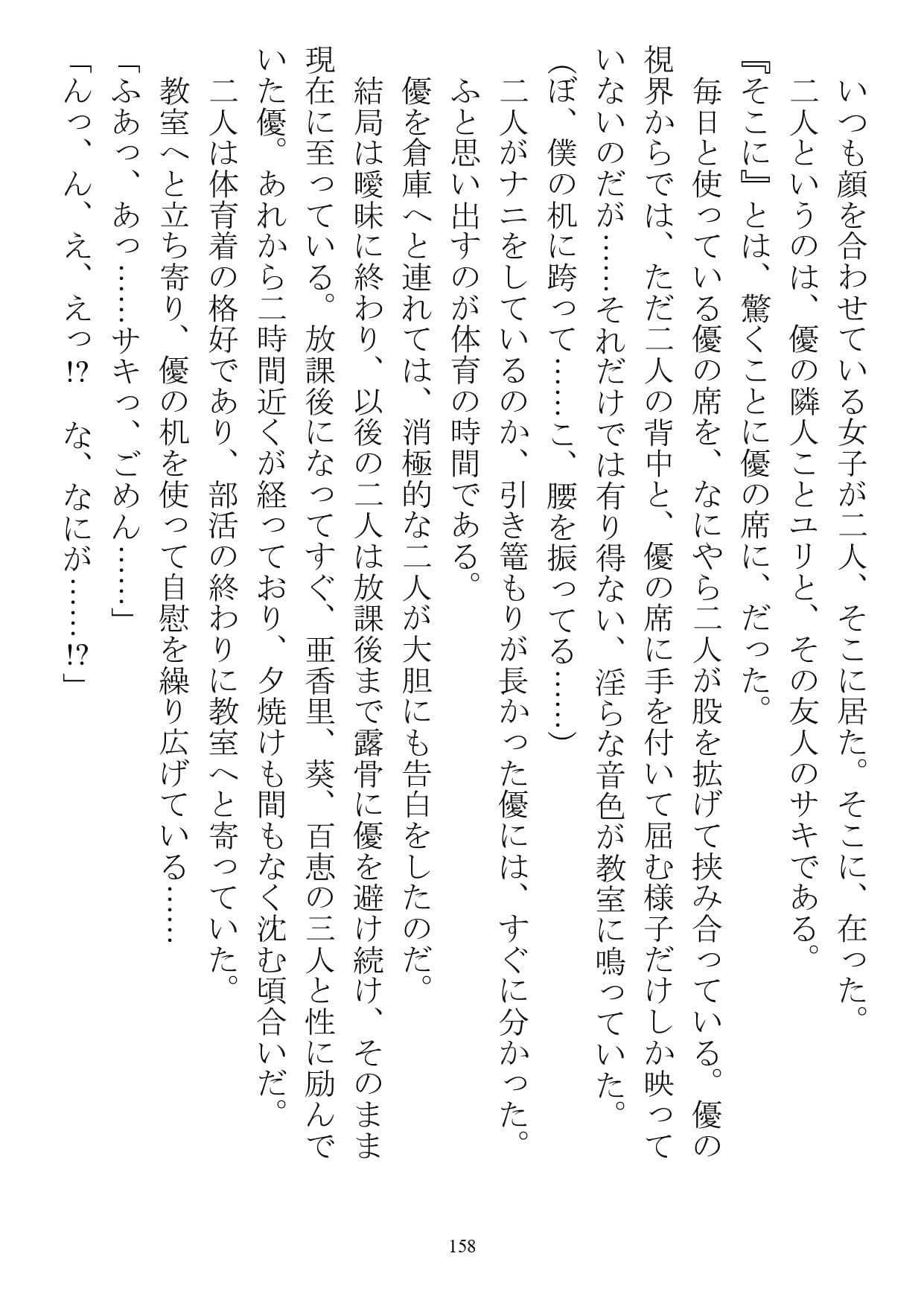 いつも顔を合わせている女子が二人、そこに居た。そこに、在った。
二人というのは、優の隣人ことユリと、その友人のサキである。
『そこに』とは、驚くことに優の席に、だった。
毎日と使っている優の席を、なにやら二人が股を拡げて挟み合っている。優の視界からでは、ただ二人の背中と、優の席に手を付いて屈む様子だけしか映っていないのだが……それだけでは有り得ない、淫らな音色が教室に鳴っていた。
（ぼ、僕の机に跨って……こ、腰を振ってる……）
二人がナニをしているのか、引き篭もりが長かった優には、すぐに分かった。
ふと思い出すのが体育の時間である。
優を倉庫へと連れては、消極的な二人が大胆にも告白をしたのだ。
結局は曖昧に終わり、以後の二人は放課後まで露骨に優を避け続け、そのまま現在に至っている。放課後になってすぐ、亜香里、葵、百恵の三人と性に励んでいた優。あれから二時間近くが経っており、夕焼けも間もなく沈む頃合いだ。
二人は体育着の格好であり、部活の終わりに教室へと寄っていた。
教室へと立ち寄り、優の机を使って自慰を繰り広げている……
「ふあっ、あっ……サキっ、ごめん……」
「んっ、ん、え、えっ!?　な、なにが……!?」

158